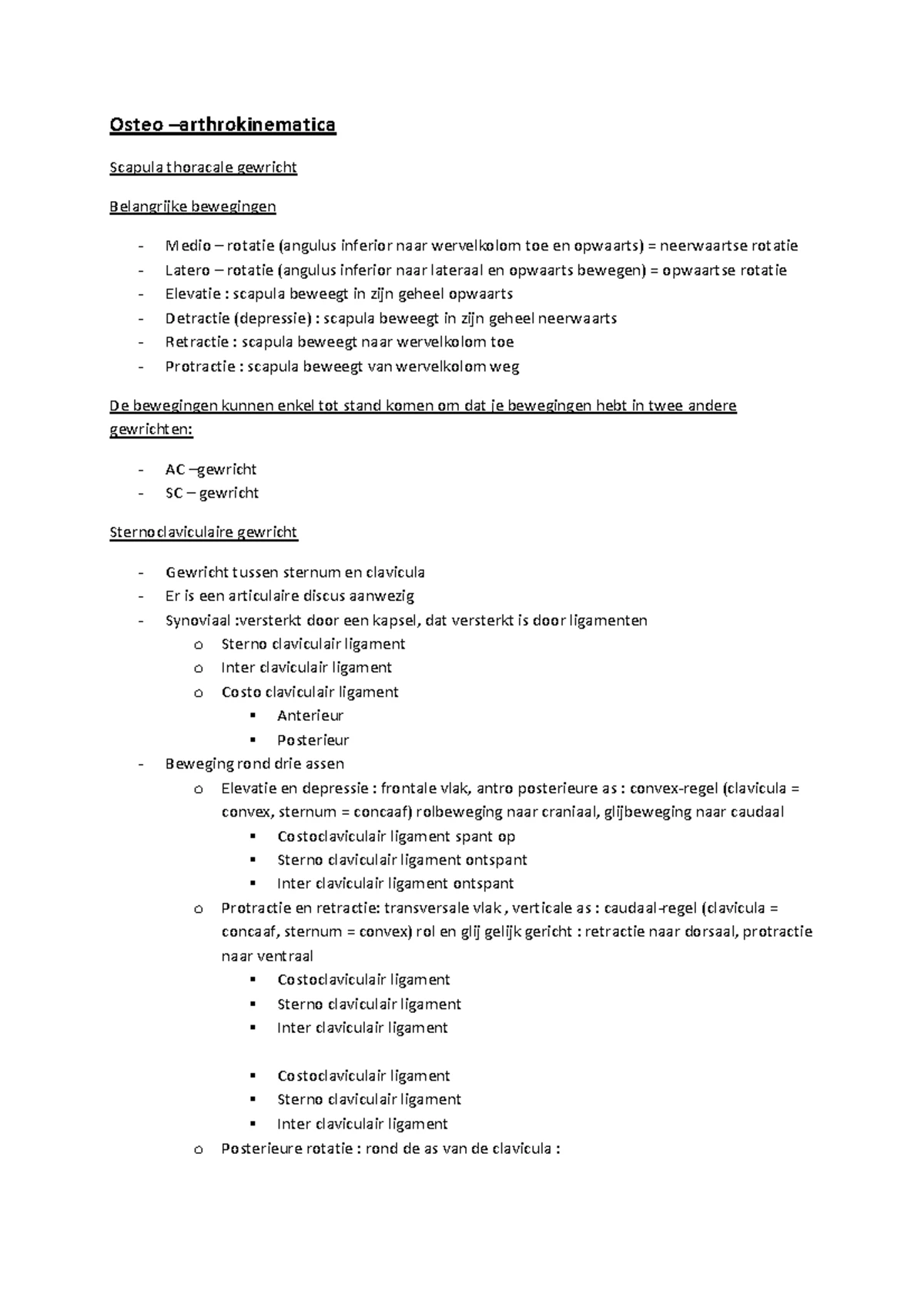 Osteo –arthrokinematica

Scapula thoracale gewricht

Belangrijke bewegingen

- Medio – rotatie (angulus inferior naar wervelkolom toe en opwaarts) = neerwaartse rotatie
- Latero – rotatie (angulus inferior naar lateraal en opwaarts bewegen) = opwaartse rotatie
- Elevatie : scapula beweegt in zijn geheel opwaarts
- Detractie (depressie) : scapula beweegt in zijn geheel neerwaarts
- Retractie : scapula beweegt naar wervelkolom toe
- Protractie : scapula beweegt van wervelkolom weg

De bewegingen kunnen enkel tot stand komen om dat je bewegingen hebt in twee andere gewrichten:

- AC –gewricht
- SC – gewricht

Sternoclaviculaire gewricht

- Gewricht tussen sternum en clavicula
- Er is een articulaire discus aanwezig
- Synoviaal :versterkt door een kapsel, dat versterkt is door ligamenten
  o Sterno claviculair ligament
  o Inter claviculair ligament
  o Costo claviculair ligament
    ▪ Anterieur
    ▪ Posterieur
- Beweging rond drie assen
  o Elevatie en depressie : frontale vlak, antro posterieure as : convex-regel (clavicula = convex, sternum = concaaf) rolbeweging naar craniaal, glijbeweging naar caudaal
    ▪ Costoclaviculair ligament spant op
    ▪ Sterno claviculair ligament ontspant
    ▪ Inter claviculair ligament ontspant
  o Protractie en retractie: transversale vlak , verticale as : caudaal-regel (clavicula = concaaf, sternum = convex) rol en glij gelijk gericht : retractie naar dorsaal, protractie naar ventraal
    ▪ Costoclaviculair ligament
    ▪ Sterno claviculair ligament
    ▪ Inter claviculair ligament

    ▪ Costoclaviculair ligament
    ▪ Sterno claviculair ligament
    ▪ Inter claviculair ligament
  o Posterieure rotatie : rond de as van de clavicula :